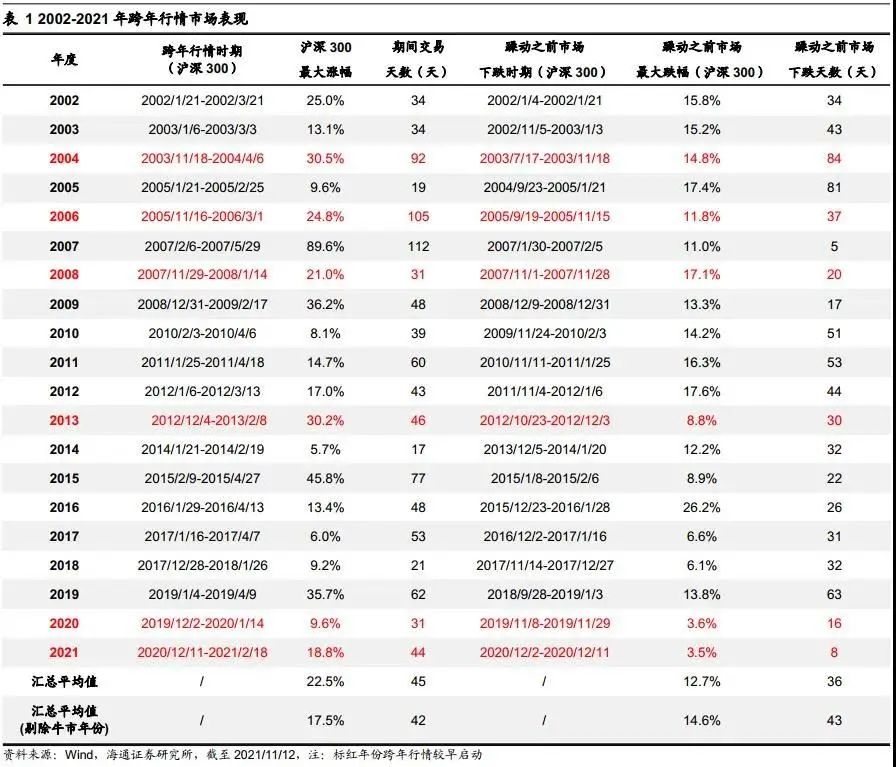 表 1 2002-2021 年跨年行情市场表现

| 年度 | 跨年行情时期（沪深 300） | 沪深 300 最大涨幅 | 期间交易天数（天） | 躁动之前市场下跌时期（沪深 300） | 躁动之前市场最大跌幅（沪深 300） | 躁动之前市场下跌天数（天） |
|---|---|---|---|---|---|---|
| 2002 | 2002/1/21-2002/3/21 | 25.0% | 34 | 2002/1/4-2002/1/21 | 15.8% | 34 |
| 2003 | 2003/1/6-2003/3/3 | 13.1% | 34 | 2002/11/5-2003/1/3 | 15.2% | 43 |
| 2004 | 2003/11/18-2004/4/6 | 30.5% | 92 | 2003/7/17-2003/11/18 | 14.8% | 84 |
| 2005 | 2005/1/21-2005/2/25 | 9.6% | 19 | 2004/9/23-2005/1/21 | 17.4% | 81 |
| 2006 | 2005/11/16-2006/3/1 | 24.8% | 105 | 2005/9/19-2005/11/15 | 11.8% | 37 |
| 2007 | 2007/2/6-2007/5/29 | 89.6% | 112 | 2007/1/30-2007/2/5 | 11.0% | 5 |
| 2008 | 2007/11/29-2008/1/14 | 21.0% | 31 | 2007/11/1-2007/11/28 | 17.1% | 20 |
| 2009 | 2008/12/31-2009/2/17 | 36.2% | 48 | 2008/12/9-2008/12/31 | 13.3% | 17 |
| 2010 | 2010/2/3-2010/4/6 | 8.1% | 39 | 2009/11/24-2010/2/3 | 14.2% | 51 |
| 2011 | 2011/1/25-2011/4/18 | 14.7% | 60 | 2010/11/11-2011/1/25 | 16.3% | 53 |
| 2012 | 2012/1/6-2012/3/13 | 17.0% | 43 | 2011/11/4-2012/1/6 | 17.6% | 44 |
| 2013 | 2012/12/4-2013/2/8 | 30.2% | 46 | 2012/10/23-2012/12/3 | 8.8% | 30 |
| 2014 | 2014/1/21-2014/2/19 | 5.7% | 17 | 2013/12/5-2014/1/20 | 12.2% | 32 |
| 2015 | 2015/2/9-2015/4/27 | 45.8% | 77 | 2015/1/8-2015/2/6 | 8.9% | 22 |
| 2016 | 2016/1/29-2016/4/13 | 13.4% | 48 | 2015/12/23-2016/1/28 | 26.2% | 26 |
| 2017 | 2017/1/16-2017/4/7 | 6.0% | 53 | 2016/12/2-2017/1/16 | 6.6% | 31 |
| 2018 | 2017/12/28-2018/1/26 | 9.2% | 21 | 2017/11/14-2017/12/27 | 6.1% | 32 |
| 2019 | 2019/1/4-2019/4/9 | 35.7% | 62 | 2018/9/28-2019/1/3 | 13.8% | 63 |
| 2020 | 2019/12/2-2020/1/14 | 9.6% | 31 | 2019/11/8-2019/11/29 | 3.6% | 16 |
| 2021 | 2020/12/11-2021/2/18 | 18.8% | 44 | 2020/12/2-2020/12/11 | 3.5% | 8 |
| 汇总平均值 | / | 22.5% | 45 | / | 12.7% | 36 |
| 汇总平均值（剔除牛市年份） | / | 17.5% | 42 | / | 14.6% | 43 |

资料来源：Wind，海通证券研究所，截至 2021/11/12，注：标红年份跨年行情较早启动